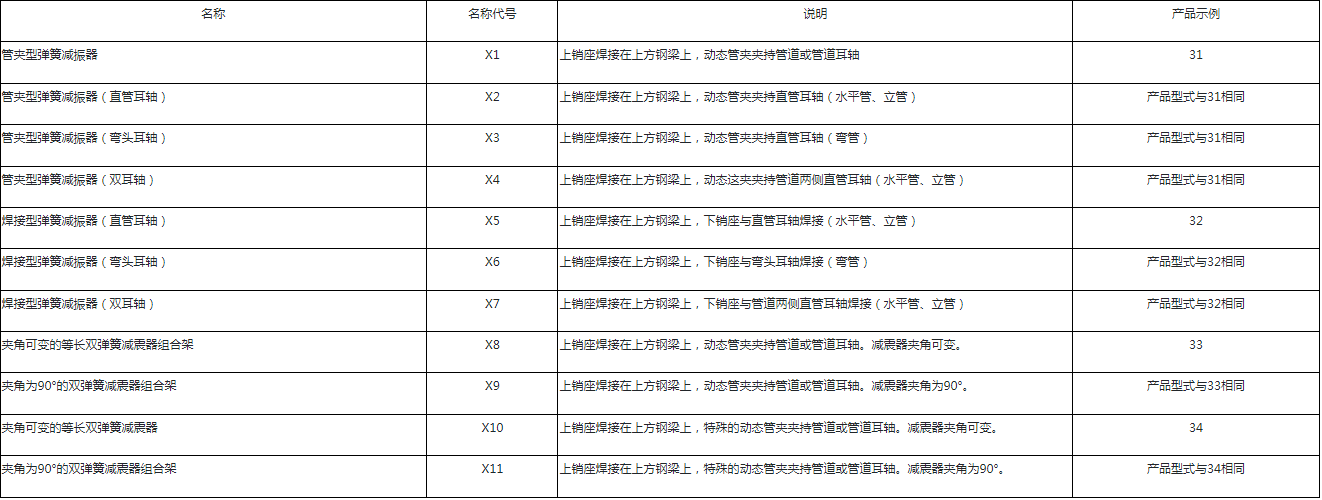 | 名称 | 名称代号 | 说明 | 产品示例 |
|---|---|---|---|
| 管夹型弹簧减振器 | X1 | 上销座焊接在上方钢梁上，动态管夹夹持管道或管道耳轴 | 31 |
| 管夹型弹簧减振器（直管耳轴） | X2 | 上销座焊接在上方钢梁上，动态管夹夹持直管耳轴（水平管、立管） | 产品型式与31相同 |
| 管夹型弹簧减振器（弯头耳轴） | X3 | 上销座焊接在上方钢梁上，动态管夹夹持直管耳轴（弯管） | 产品型式与31相同 |
| 管夹型弹簧减振器（双耳轴） | X4 | 上销座焊接在上方钢梁上，动态这夹夹持管道两侧直管耳轴（水平管、立管） | 产品型式与31相同 |
| 焊接型弹簧减振器（直管耳轴） | X5 | 上销座焊接在上方钢梁上，下销座与直管耳轴焊接（水平管、立管） | 32 |
| 焊接型弹簧减振器（弯头耳轴） | X6 | 上销座焊接在上方钢梁上，下销座与弯头耳轴焊接（弯管） | 产品型式与32相同 |
| 焊接型弹簧减振器（双耳轴） | X7 | 上销座焊接在上方钢梁上，下销座与管道两侧直管耳轴焊接（水平管、立管） | 产品型式与32相同 |
| 夹角可变的等长双弹簧减震器组合架 | X8 | 上销座焊接在上方钢梁上，动态管夹夹持管道或管道耳轴。减震器夹角可变。 | 33 |
| 夹角为90°的双弹簧减震器组合架 | X9 | 上销座焊接在上方钢梁上，动态管夹夹持管道或管道耳轴。减震器夹角为90°。 | 产品型式与33相同 |
| 夹角可变的等长双弹簧减震器 | X10 | 上销座焊接在上方钢梁上，特殊的动态管夹夹持管道或管道耳轴。减震器夹角可变。 | 34 |
| 夹角为90°的双弹簧减震器组合架 | X11 | 上销座焊接在上方钢梁上，特殊的动态管夹夹持管道或管道耳轴。减震器夹角为90°。 | 产品型式与34相同 |